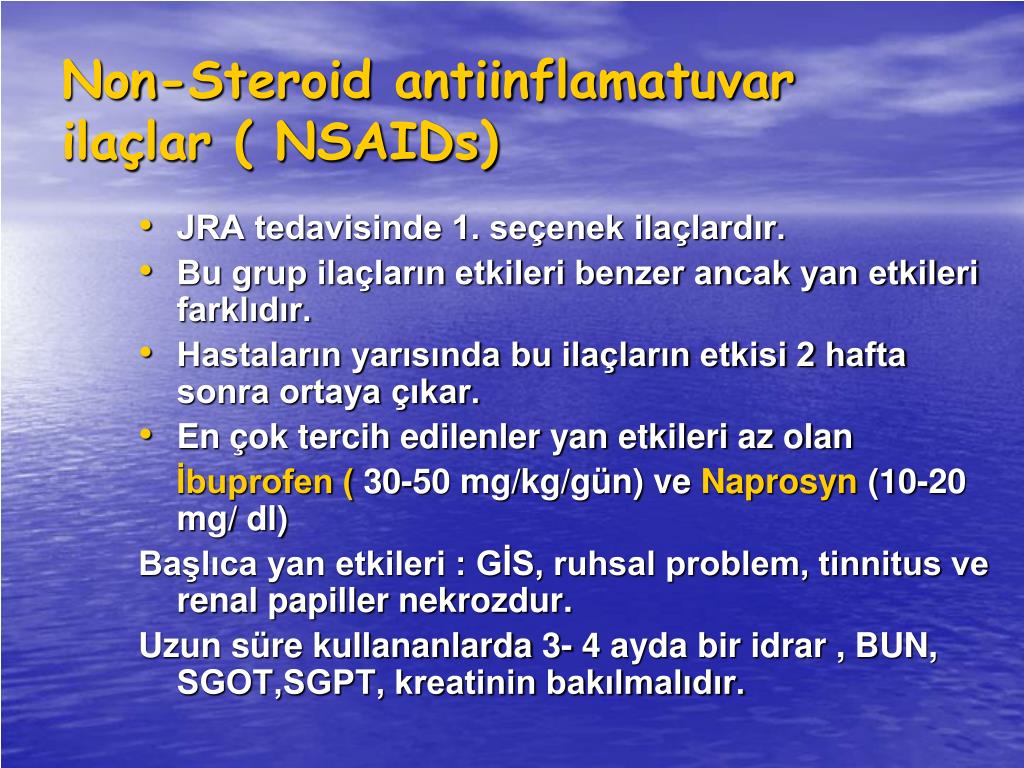 Non-Steroid antiinflamatuvar ilaçlar ( NSAIDs)

• JRA tedavisinde 1. seçenek ilaçlardır.
• Bu grup ilaçların etkileri benzer ancak yan etkileri farklıdır.
• Hastaların yarısında bu ilaçların etkisi 2 hafta sonra ortaya çıkar.
• En çok tercih edilenler yan etkileri az olan İbuprofen ( 30-50 mg/kg/gün) ve Naprosyn (10-20 mg/ dl)

Başlıca yan etkileri : GİS, ruhsal problem, tinnitus ve renal papiller nekrozdur.

Uzun süre kullananlarda 3- 4 ayda bir idrar , BUN, SGOT,SGPT, kreatinin bakılmalıdır.